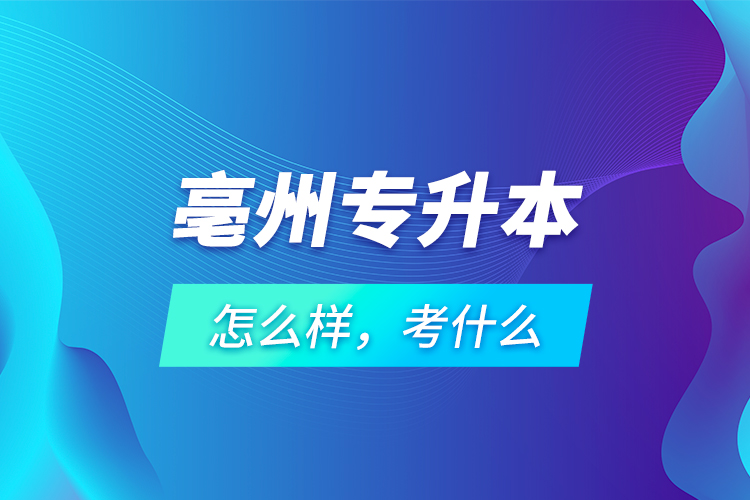 亳州专升本

怎么样，考什么